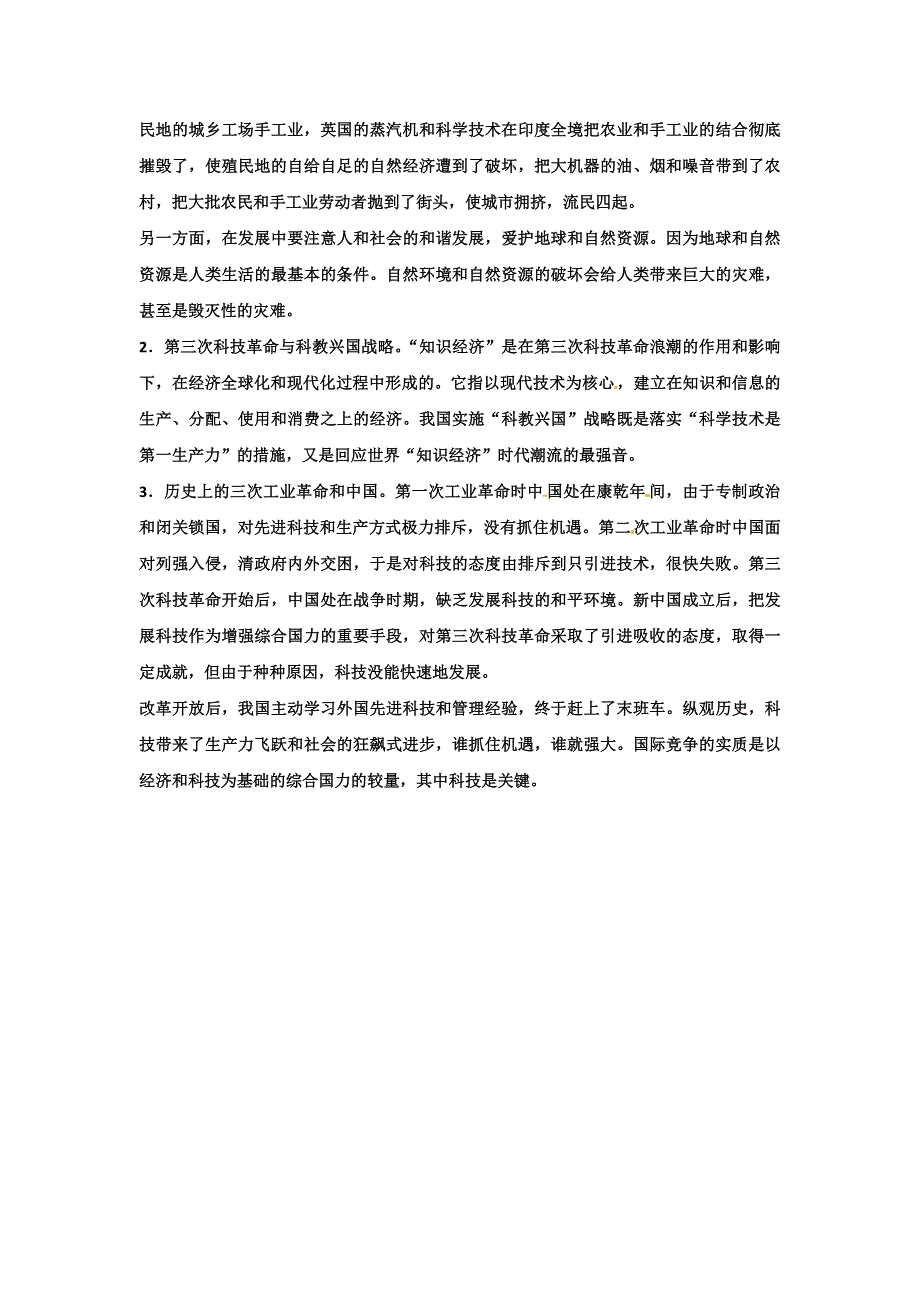 民地的城乡工场手工业，英国的蒸汽机和科学技术在印度全境把农业和手工业的结合彻底摧毁了，使殖民地的自给自足的自然经济遭到了破坏，把大机器的油、烟和噪音带到了农村，把大批农民和手工业劳动者抛到了街头，使城市拥挤，流民四起。

另一方面，在发展中要注意人和社会的和谐发展，爱护地球和自然资源。因为地球和自然资源是人类生活的最基本的条件。自然环境和自然资源的破坏会给人类带来巨大的灾难，甚至是毁灭性的灾难。

2．第三次科技革命与科教兴国战略。“知识经济”是在第三次科技革命浪潮的作用和影响下，在经济全球化和现代化过程中形成的。它指以现代技术为核心，建立在知识和信息的生产、分配、使用和消费之上的经济。我国实施“科教兴国”战略既是落实“科学技术是第一生产力”的措施，又是回应世界“知识经济”时代潮流的最强音。

3．历史上的三次工业革命和中国。第一次工业革命时中国处在康乾年间，由于专制政治和闭关锁国，对先进科技和生产方式极力排斥，没有抓住机遇。第二次工业革命时中国面对列强入侵，清政府内外交困，于是对科技的态度由排斥到只引进技术，很快失败。第三次科技革命开始后，中国处在战争时期，缺乏发展科技的和平环境。新中国成立后，把发展科技作为增强综合国力的重要手段，对第三次科技革命采取了引进吸收的态度，取得一定成就，但由于种种原因，科技没能快速地发展。

改革开放后，我国主动学习外国先进科技和管理经验，终于赶上了末班车。纵观历史，科技带来了生产力飞跃和社会的狂飙式进步，谁抓住机遇，谁就强大。国际竞争的实质是以经济和科技为基础的综合国力的较量，其中科技是关键。